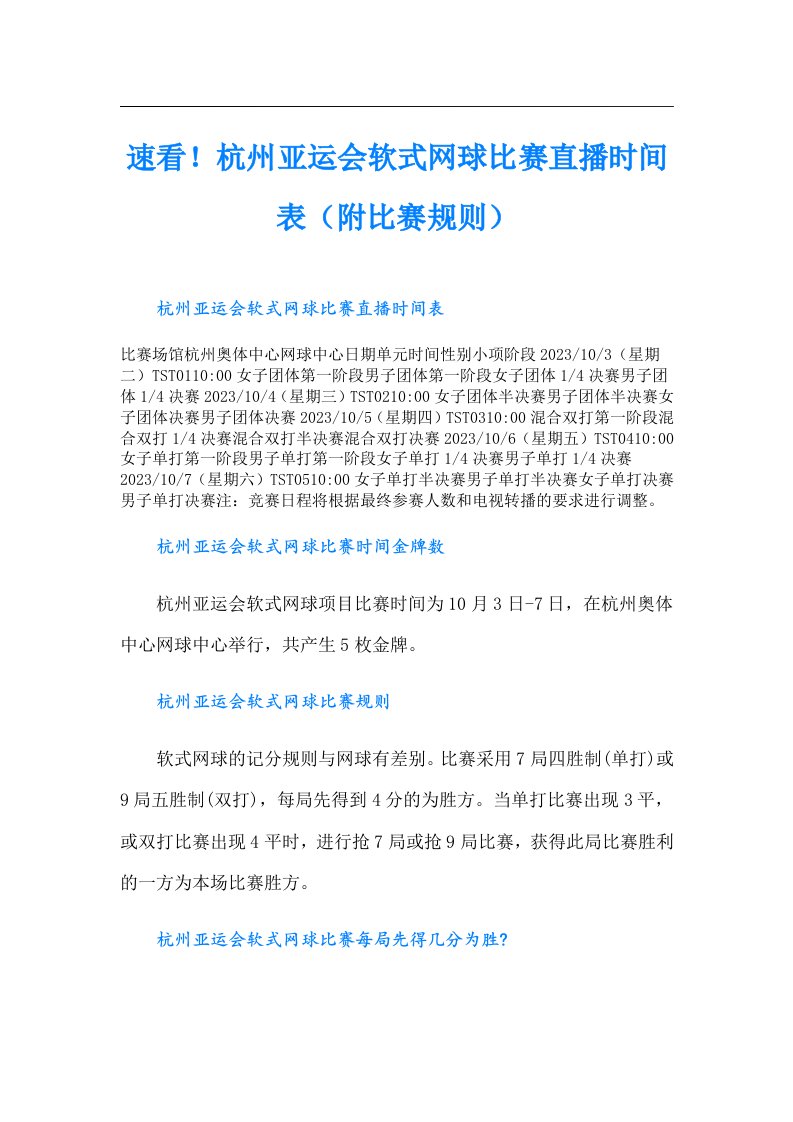 速看！杭州亚运会软式网球比赛直播时间表（附比赛规则）

杭州亚运会软式网球比赛直播时间表

比赛场馆杭州奥体中心网球中心日期单元时间性别小项阶段 2023/10/3（星期二）TST0110:00 女子团体第一阶段男子团体第一阶段女子团体 1/4 决赛男子团体 1/4 决赛 2023/10/4（星期三）TST0210:00 女子团体半决赛男子团体半决赛女子团体决赛男子团体决赛 2023/10/5（星期四）TST0310:00 混合双打第一阶段混合双打 1/4 决赛混合双打半决赛混合双打决赛 2023/10/6（星期五）TST0410:00 女子单打第一阶段男子单打第一阶段女子单打 1/4 决赛男子单打 1/4 决赛 2023/10/7（星期六）TST0510:00 女子单打半决赛男子单打半决赛女子单打决赛男子单打决赛注：竞赛日程将根据最终参赛人数和电视转播的要求进行调整。

杭州亚运会软式网球比赛时间金牌数

杭州亚运会软式网球项目比赛时间为 10 月 3 日-7 日，在杭州奥体中心网球中心举行，共产生 5 枚金牌。

杭州亚运会软式网球比赛规则

软式网球的记分规则与网球有差别。比赛采用 7 局四胜制(单打)或 9 局五胜制(双打)，每局先得到 4 分的为胜方。当单打比赛出现 3 平，或双打比赛出现 4 平时，进行抢 7 局或抢 9 局比赛，获得此局比赛胜利的一方为本场比赛胜方。

杭州亚运会软式网球比赛每局先得几分为胜?